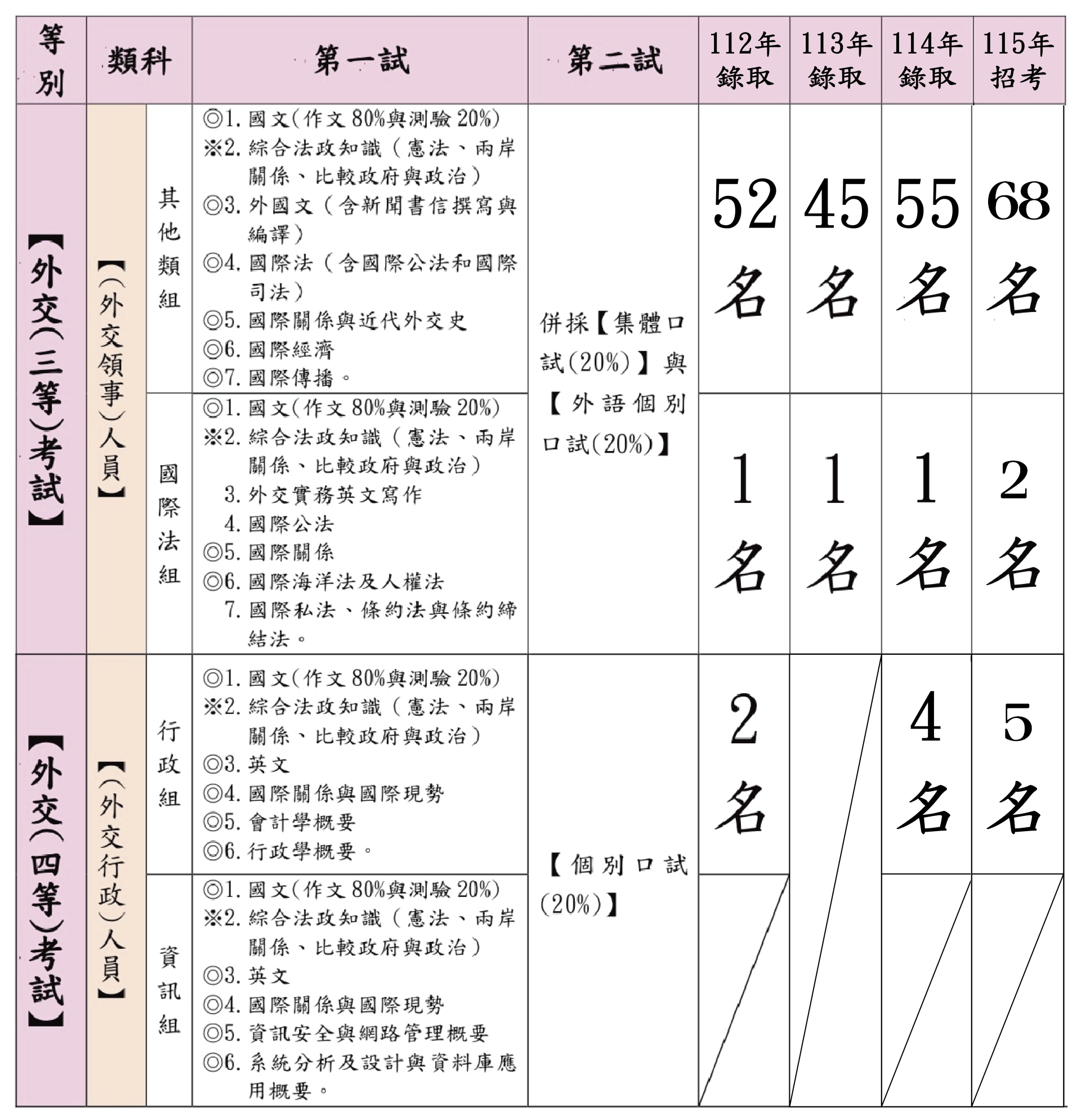 | 等別 | 類科 | | 第一試 | 第二試 | 112年錄取 | 113年錄取 | 114年錄取 | 115年招考 |
|---|---|---|---|---|---|---|---|---|
| 【外交(三等)考試】 | 【(外交領事)人員】 | 其他類組 | ◎1.國文(作文80%與測驗20%) ※2.綜合法政知識(憲法、兩岸關係、比較政府與政治) ◎3.外國文(含新聞書信撰寫與編譯) ◎4.國際法(含國際公法和國際司法) ◎5.國際關係與近代外交史 ◎6.國際經濟 ◎7.國際傳播。 | 併採【集體口試(20%)】與【外語個別口試(20%)】 | 52名 | 45名 | 55名 | 68名 |
| | | 國際法組 | ◎1.國文(作文80%與測驗20%) ※2.綜合法政知識(憲法、兩岸關係、比較政府與政治) 3.外交實務英文寫作 4.國際公法 ◎5.國際關係 ◎6.國際海洋法及人權法 7.國際私法、條約法與條約締結法。 | | 1名 | 1名 | 1名 | 2名 |
| 【外交(四等)考試】 | 【(外交行政)人員】 | 行政組 | ◎1.國文(作文80%與測驗20%) ※2.綜合法政知識(憲法、兩岸關係、比較政府與政治) ◎3.英文 ◎4.國際關係與國際現勢 ◎5.會計學概要 ◎6.行政學概要。 | 【個別口試(20%)】 | 2名 | | 4名 | 5名 |
| | | 資訊組 | ◎1.國文(作文80%與測驗20%) ※2.綜合法政知識(憲法、兩岸關係、比較政府與政治) ◎3.英文 ◎4.國際關係與國際現勢 ◎5.資訊安全與網路管理概要 ◎6.系統分析及設計與資料庫應用概要。 | | | | | |